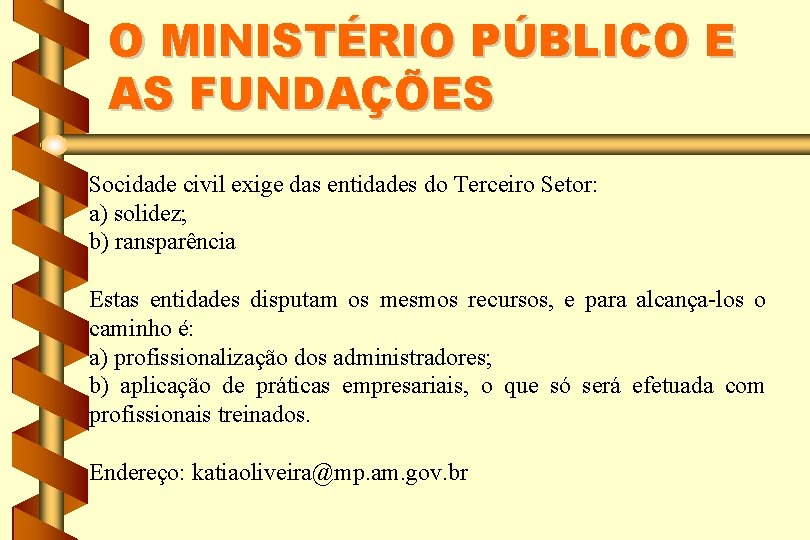 O MINISTÉRIO PÚBLICO E AS FUNDAÇÕES

Socidade civil exige das entidades do Terceiro Setor:
a) solidez;
b) ransparência

Estas entidades disputam os mesmos recursos, e para alcança-los o caminho é:
a) profissionalização dos administradores;
b) aplicação de práticas empresariais, o que só será efetuada com profissionais treinados.

Endereço: katiaoliveira@mp.am.gov.br